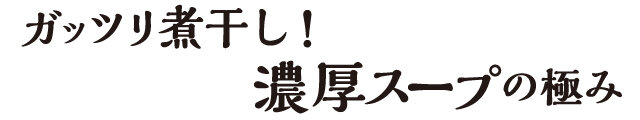 ガッツリ煮干し！
濃厚スープの極み